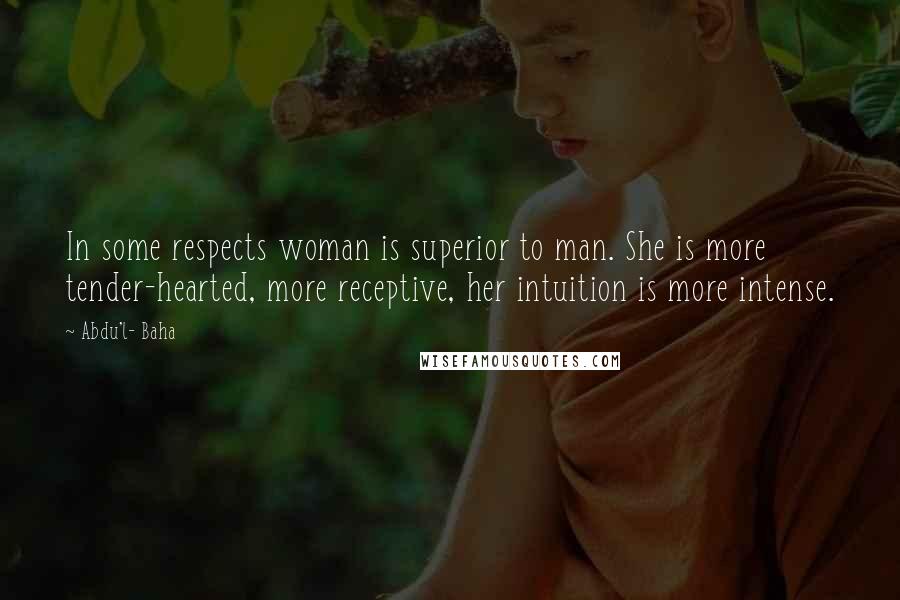 In some respects woman is superior to man. She is more tender-hearted, more receptive, her intuition is more intense.

~ Abdu'l- Baha

WISEFAMOUSQUOTES.COM